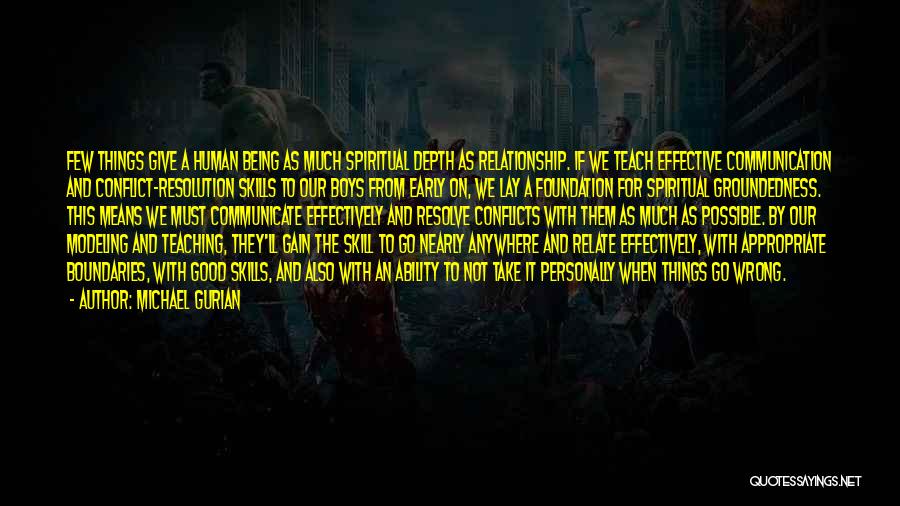 FEW THINGS GIVE A HUMAN BEING AS MUCH SPIRITUAL DEPTH AS RELATIONSHIP. IF WE TEACH EFFECTIVE COMMUNICATION AND CONFLICT-RESOLUTION SKILLS TO OUR BOYS FROM EARLY ON, WE LAY A FOUNDATION FOR SPIRITUAL GROUNDEDNESS. THIS MEANS WE MUST COMMUNICATE EFFECTIVELY AND RESOLVE CONFLICTS WITH THEM AS MUCH AS POSSIBLE. BY OUR MODELING AND TEACHING, THEY'LL GAIN THE SKILL TO GO NEARLY ANYWHERE AND RELATE EFFECTIVELY, WITH APPROPRIATE BOUNDARIES, WITH GOOD SKILLS, AND ALSO WITH AN ABILITY TO NOT TAKE IT PERSONALLY WHEN THINGS GO WRONG.
- AUTHOR: MICHAEL GURIAN

QUOTESSAYINGS.NET